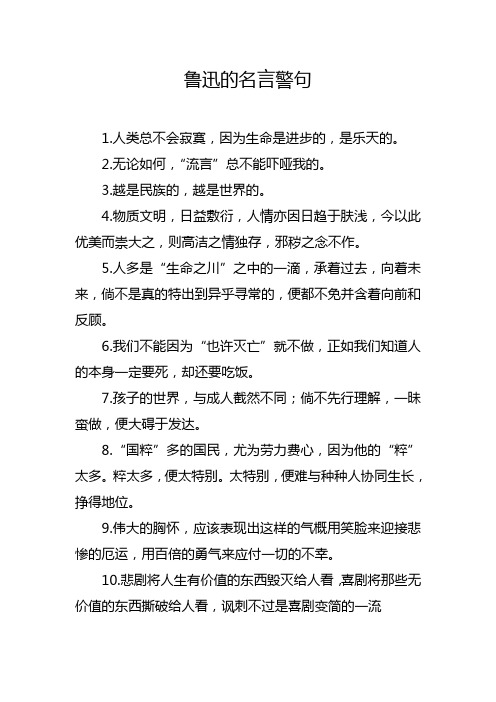 鲁迅的名言警句

1.人类总不会寂寞，因为生命是进步的，是乐天的。

2.无论如何，“流言”总不能吓哑我的。

3.越是民族的，越是世界的。

4.物质文明，日益敷衍，人情亦因日趋于肤浅，今以此优美而崇大之，则高洁之情独存，邪秽之念不作。

5.人多是“生命之川”之中的一滴，承着过去，向着未来，倘不是真的特出到异乎寻常的，便都不免并含着向前和反顾。

6.我们不能因为“也许灭亡”就不做，正如我们知道人的本身一定要死，却还要吃饭。

7.孩子的世界，与成人截然不同；倘不先行理解，一昧蛮做，便大碍于发达。

8.“国粹”多的国民，尤为劳力费心，因为他的“粹”太多。粹太多，便太特别。太特别，便难与种种人协同生长，挣得地位。

9.伟大的胸怀，应该表现出这样的气概用笑脸来迎接悲惨的厄运，用百倍的勇气来应付一切的不幸。

10.悲剧将人生有价值的东西毁灭给人看，喜剧将那些无价值的东西撕破给人看，讽刺不过是喜剧变简的一流